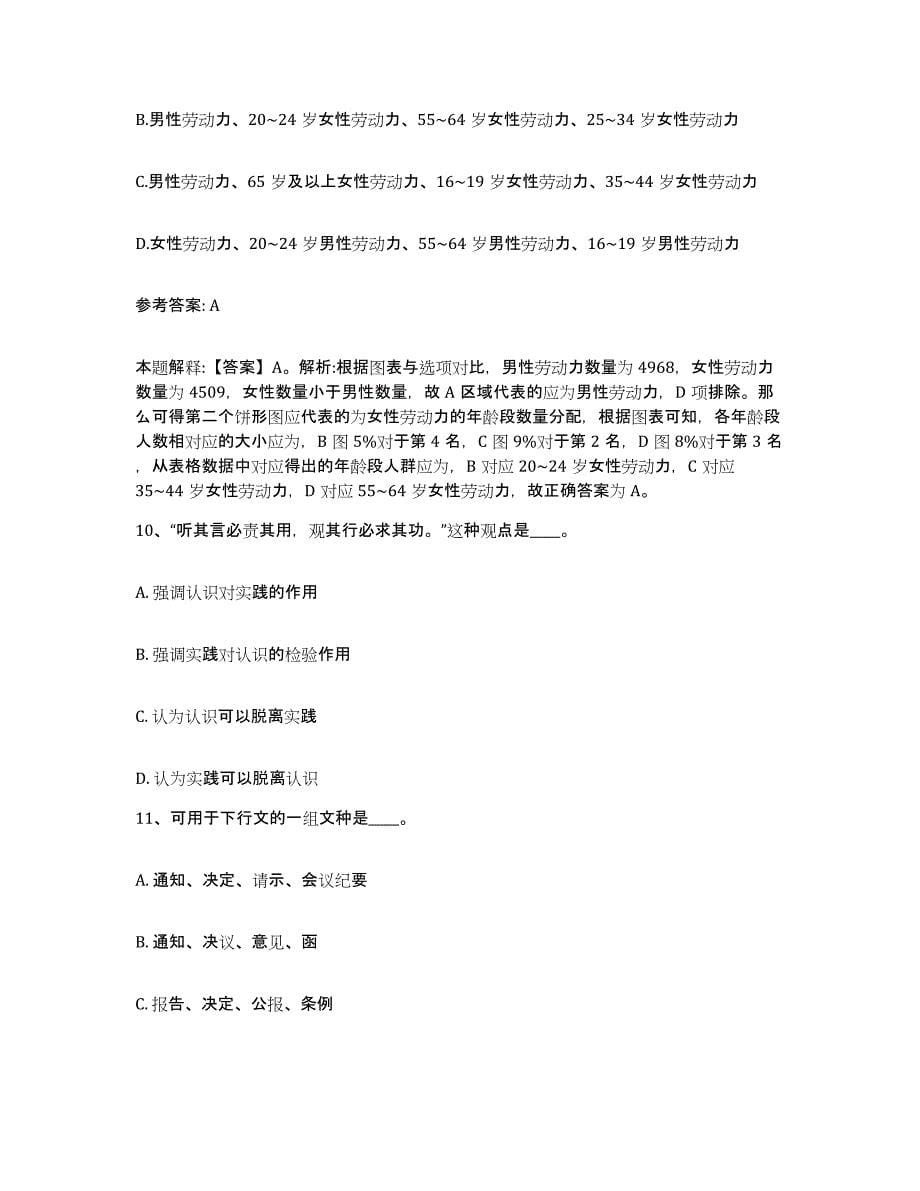 B.男性劳动力、20~24 岁女性劳动力、55~64 岁女性劳动力、25~34 岁女性劳动力

C.男性劳动力、65 岁及以上女性劳动力、16~19 岁女性劳动力、35~44 岁女性劳动力

D.女性劳动力、20~24 岁男性劳动力、55~64 岁男性劳动力、16~19 岁男性劳动力

参考答案: A

本题解释:【答案】A。解析:根据图表与选项对比，男性劳动力数量为 4968，女性劳动力数量为 4509，女性数量小于男性数量，故 A 区域代表的应为男性劳动力，D 项排除。那么可得第二个饼形图应代表的为女性劳动力的年龄段数量分配，根据图表可知，各年龄段人数相对应的大小应为，B 图 5%对于第 4 名，C 图 9%对于第 2 名，D 图 8%对于第 3 名，从表格数据中对应得出的年龄段人群应为，B 对应 20~24 岁女性劳动力，C 对应 35~44 岁女性劳动力，D 对应 55~64 岁女性劳动力，故正确答案为 A。

10、“听其言必责其用，观其行必求其功。”这种观点是____。

A. 强调认识对实践的作用

B. 强调实践对认识的检验作用

C. 认为认识可以脱离实践

D. 认为实践可以脱离认识

11、可用于下行文的一组文种是____。

A. 通知、决定、请示、会议纪要

B. 通知、决议、意见、函

C. 报告、决定、公报、条例